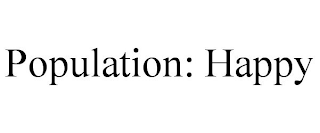 Population: Happy